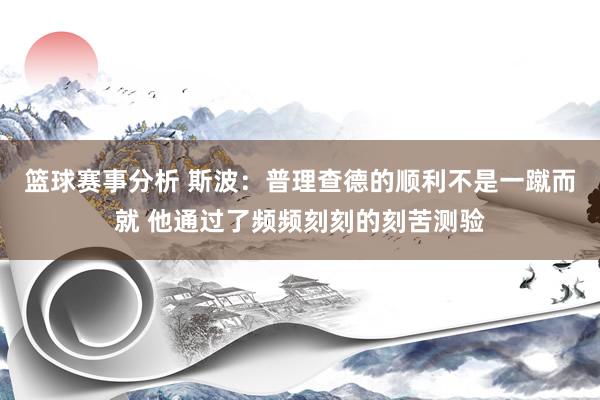 篮球赛事分析 斯波：普理查德的顺利不是一蹴而就 他通过了频频刻刻的刻苦测验